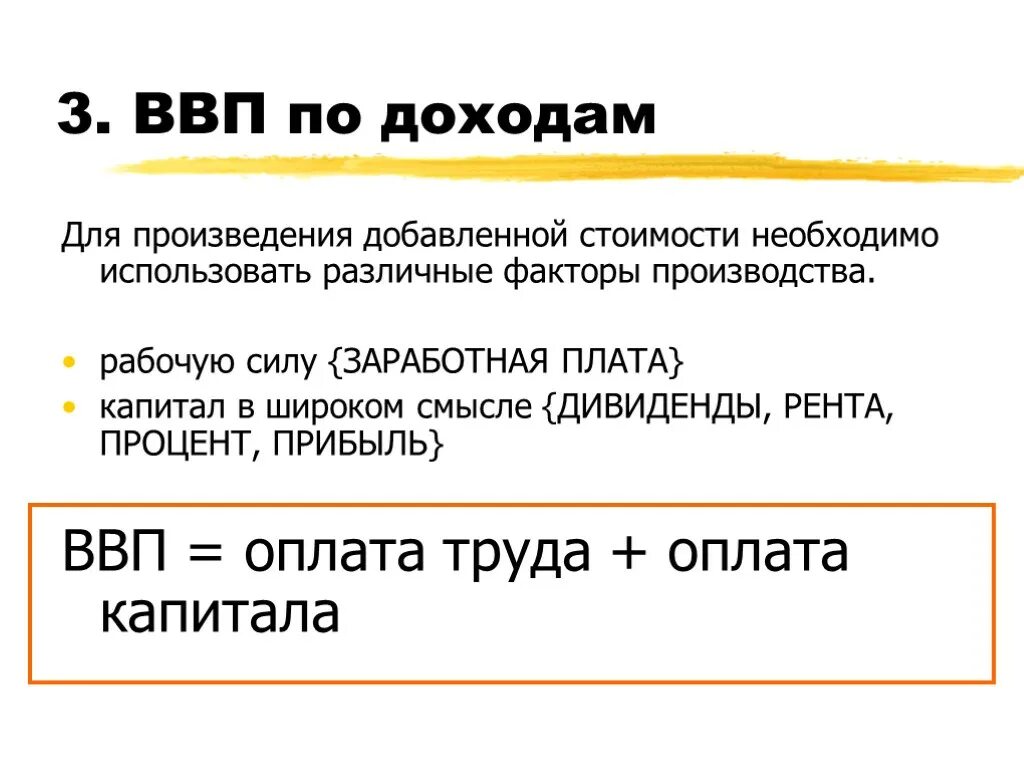 3. ВВП по доходам

Для произведения добавленной стоимости необходимо использовать различные факторы производства.

• рабочую силу {ЗАРАБОТНАЯ ПЛАТА}
• капитал в широком смысле {ДИВИДЕНДЫ, РЕНТА, ПРОЦЕНТ, ПРИБЫЛЬ}

ВВП = оплата труда + оплата капитала